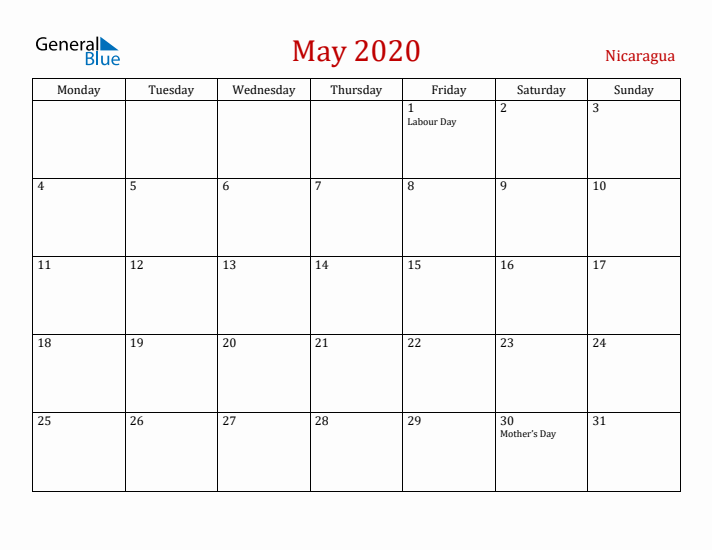 General Blue

May 2020

Nicaragua

| Monday | Tuesday | Wednesday | Thursday | Friday | Saturday | Sunday |
|---|---|---|---|---|---|---|
| | | | | 1 Labour Day | 2 | 3 |
| 4 | 5 | 6 | 7 | 8 | 9 | 10 |
| 11 | 12 | 13 | 14 | 15 | 16 | 17 |
| 18 | 19 | 20 | 21 | 22 | 23 | 24 |
| 25 | 26 | 27 | 28 | 29 | 30 Mother's Day | 31 |